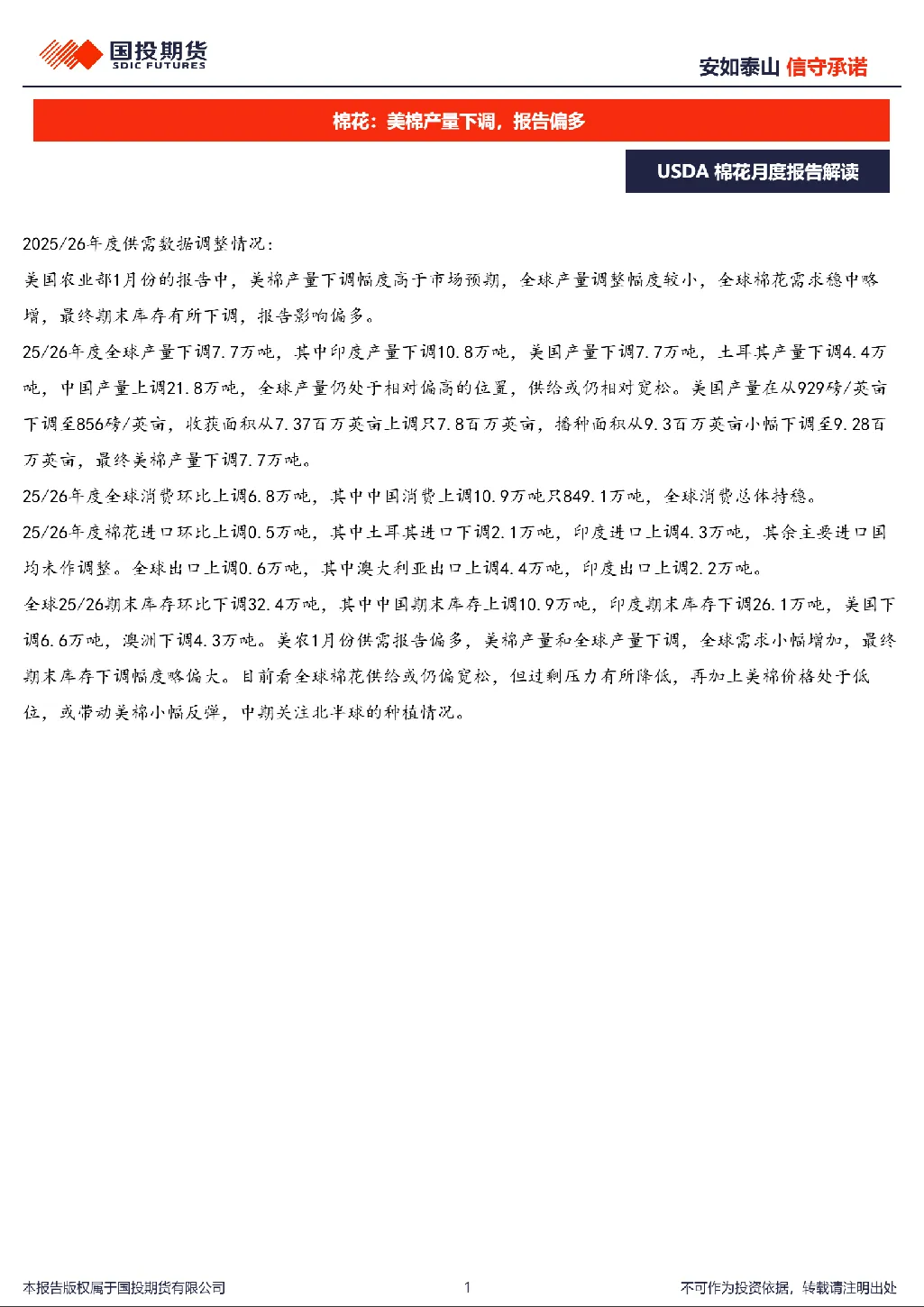 国投期货
SDIC FUTURES

安如泰山 信守承诺

棉花：美棉产量下调，报告偏多

USDA 棉花月度报告解读

2025/26年度供需数据调整情况：

美国农业部1月份的报告中，美棉产量下调幅度高于市场预期，全球产量调整幅度较小，全球棉花需求稳中略增，最终期末库存有所下调，报告影响偏多。

25/26年度全球产量下调7.7万吨，其中印度产量下调10.8万吨，美国产量下调7.7万吨，土耳其产量下调4.4万吨，中国产量上调21.8万吨，全球产量仍处于相对偏高的位置，供给或仍相对宽松。美国产量在从929磅/英亩下调至856磅/英亩，收获面积从7.37百万英亩上调只7.8百万英亩，播种面积从9.3百万英亩小幅下调至9.28百万英亩，最终美棉产量下调7.7万吨。

25/26年度全球消费环比上调6.8万吨，其中中国消费上调10.9万吨只849.1万吨，全球消费总体持稳。

25/26年度棉花进口环比上调0.5万吨，其中土耳其进口下调2.1万吨，印度进口上调4.3万吨，其余主要进口国均未作调整。全球出口上调0.6万吨，其中澳大利亚出口上调4.4万吨，印度出口上调2.2万吨。

全球25/26期末库存环比下调32.4万吨，其中中国期末库存上调10.9万吨，印度期末库存下调26.1万吨，美国下调6.6万吨，澳洲下调4.3万吨。美农1月份供需报告偏多，美棉产量和全球产量下调，全球需求小幅增加，最终期末库存下调幅度略偏大。目前看全球棉花供给或仍偏宽松，但过剩压力有所降低，再加上美棉价格处于低位，或带动美棉小幅反弹，中期关注北半球的种植情况。

本报告版权属于国投期货有限公司

1

不可作为投资依据，转载请注明出处